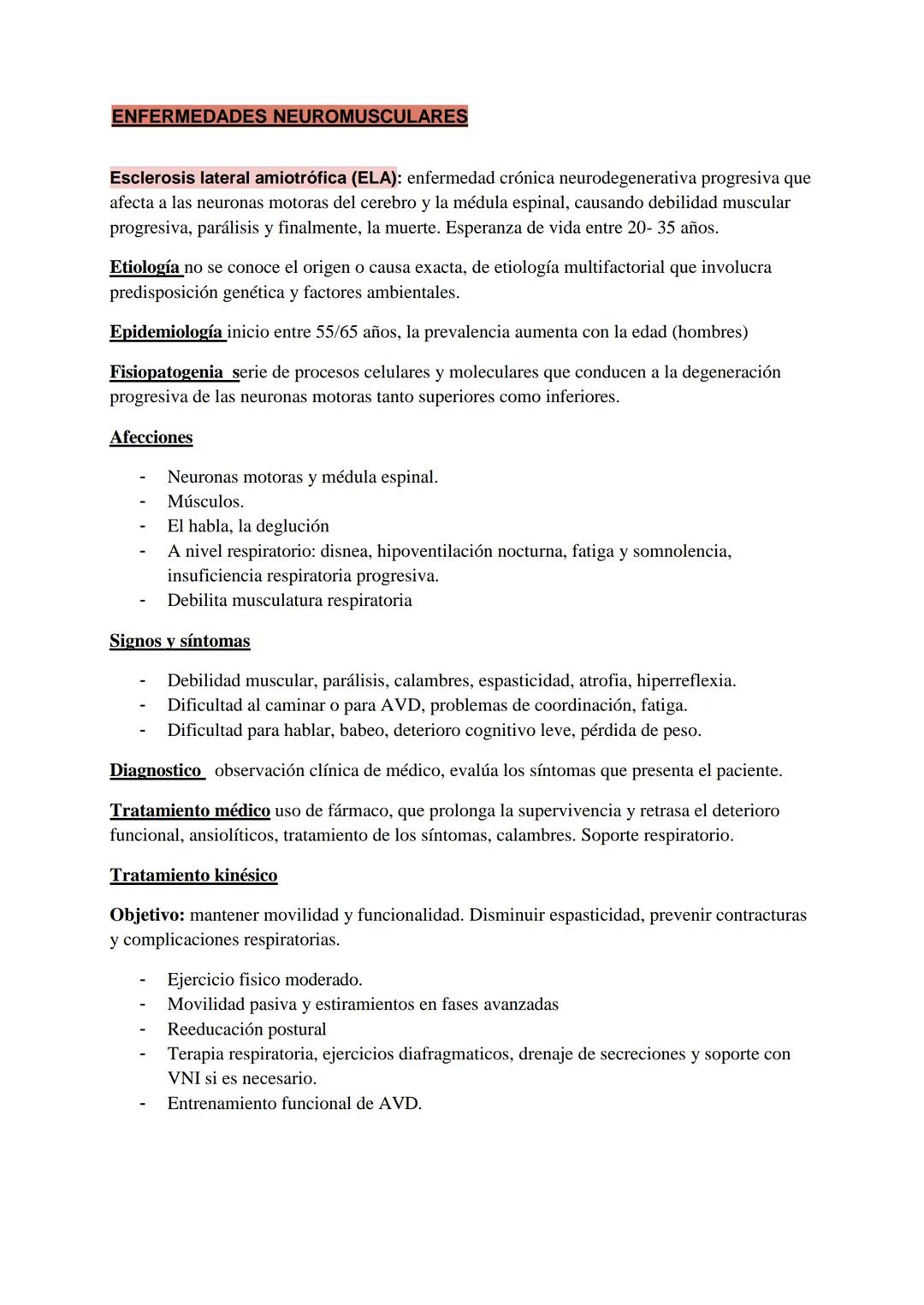 ENFERMEDADES NEUROMUSCULARES

Esclerosis lateral amiotrófica (ELA): enfermedad crónica neurodegenerativa progresiva que afecta a las neuronas motoras del cerebro y la médula espinal, causando debilidad muscular progresiva, parálisis y finalmente, la muerte. Esperanza de vida entre 20- 35 años.

Etiología no se conoce el origen o causa exacta, de etiología multifactorial que involucra predisposición genética y factores ambientales.

Epidemiología inicio entre 55/65 años, la prevalencia aumenta con la edad (hombres)

Fisiopatogenia serie de procesos celulares y moleculares que conducen a la degeneración progresiva de las neuronas motoras tanto superiores como inferiores.

Afecciones

- Neuronas motoras y médula espinal.
- Músculos.
- El habla, la deglución
- A nivel respiratorio: disnea, hipoventilación nocturna, fatiga y somnolencia, insuficiencia respiratoria progresiva.
- Debilita musculatura respiratoria

Signos y síntomas

- Debilidad muscular, parálisis, calambres, espasticidad, atrofia, hiperreflexia.
- Dificultad al caminar o para AVD, problemas de coordinación, fatiga.
- Dificultad para hablar, babeo, deterioro cognitivo leve, pérdida de peso.

Diagnostico observación clínica de médico, evalúa los síntomas que presenta el paciente.

Tratamiento médico uso de fármaco, que prolonga la supervivencia y retrasa el deterioro funcional, ansiolíticos, tratamiento de los síntomas, calambres. Soporte respiratorio.

Tratamiento kinésico

Objetivo: mantener movilidad y funcionalidad. Disminuir espasticidad, prevenir contracturas y complicaciones respiratorias.

- Ejercicio fisico moderado.
- Movilidad pasiva y estiramientos en fases avanzadas
- Reeducación postural
- Terapia respiratoria, ejercicios diafragmaticos, drenaje de secreciones y soporte con VNI si es necesario.
- Entrenamiento funcional de AVD.